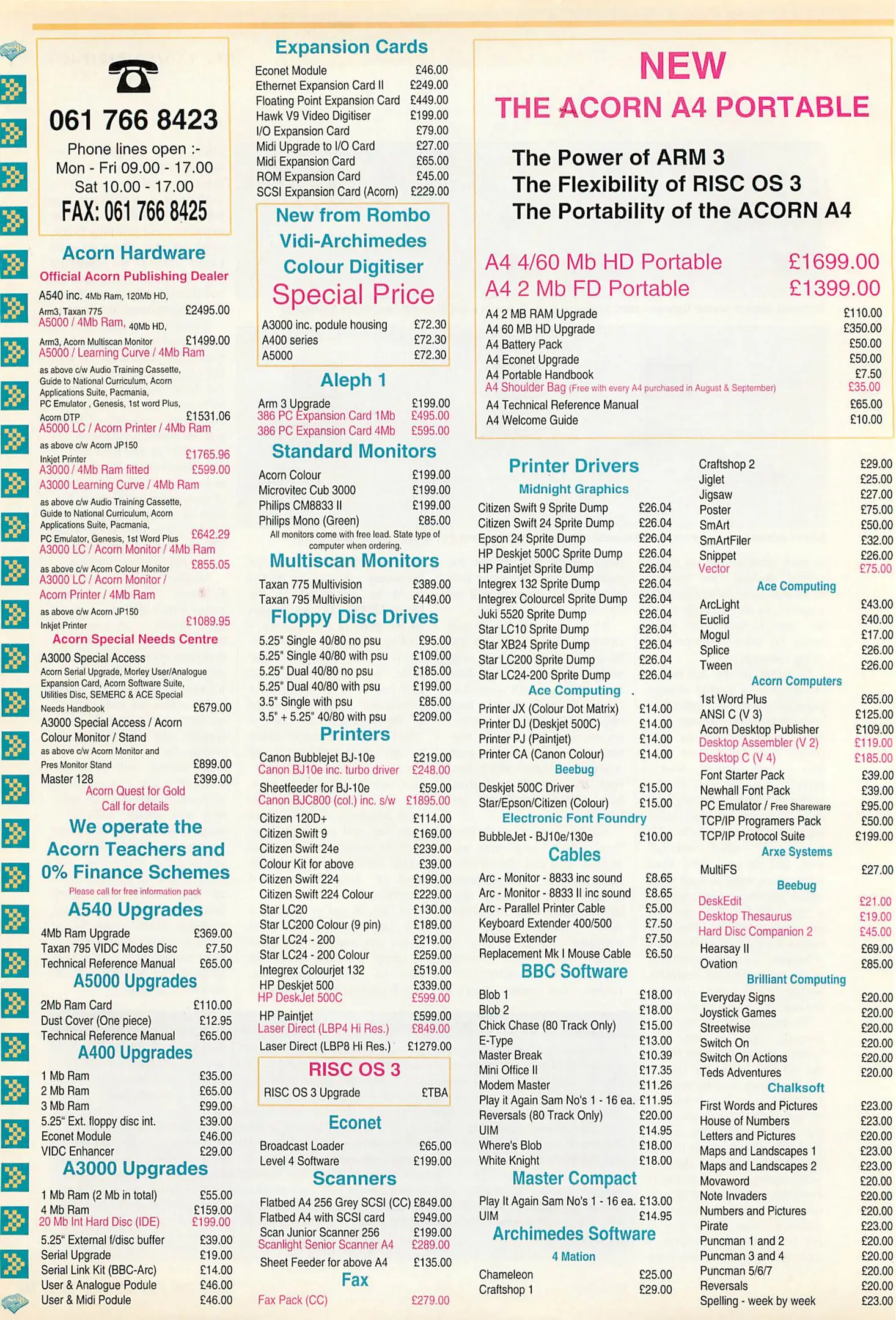 061 766 8423
Phone lines open :-
Mon - Fri 09.00 - 17.00
Sat 10.00 - 17.00
FAX: 061 766 8425

Acorn Hardware
Official Acorn Publishing Dealer
A540 inc. 4Mb Ram, 120Mb HD, Arm3, Taxan 775 £2495.00
A5000 / 4Mb Ram, 40Mb HD, Arm3, Acorn Multiscan Monitor £1499.00
A5000 / Learning Curve / 4Mb Ram
as above c/w Audio Training Cassette, Guide to National Curriculum, Acorn Applications Suite, Pacmania, PC Emulator , Genesis, 1st word Plus, Acorn DTP £1531.06
A5000 LC / Acorn Printer / 4Mb Ram
as above c/w Acorn JP150 Inkjet Printer £1765.96
A3000 / 4Mb Ram fitted £599.00
A3000 Learning Curve / 4Mb Ram
as above c/w Audio Training Cassette, Guide to National Curriculum, Acorn Applications Suite, Pacmania, PC Emulator, Genesis, 1st Word Plus £642.29
A3000 LC / Acorn Monitor / 4Mb Ram
as above c/w Acorn Colour Monitor £855.05
A3000 LC / Acorn Monitor / Acorn Printer / 4Mb Ram
as above c/w Acorn JP150 Inkjet Printer £1089.95
Acorn Special Needs Centre
A3000 Special Access
Acorn Serial Upgrade, Morley User/Analogue Expansion Card, Acorn Software Suite, Utilities Disc, SEMERC & ACE Special Needs Handbook £679.00
A3000 Special Access / Acorn Colour Monitor / Stand
as above c/w Acorn Monitor and Pres Monitor Stand £899.00
Master 128 £399.00
Acorn Quest for Gold
Call for details

We operate the Acorn Teachers and 0% Finance Schemes
Please call for free information pack

A540 Upgrades
4Mb Ram Upgrade £369.00
Taxan 795 VIDC Modes Disc £7.50
Technical Reference Manual £65.00

A5000 Upgrades
2Mb Ram Card £110.00
Dust Cover (One piece) £12.95
Technical Reference Manual £65.00

A400 Upgrades
1 Mb Ram £35.00
2 Mb Ram £65.00
3 Mb Ram £99.00
5.25" Ext. floppy disc int. £39.00
Econet Module £46.00
VIDC Enhancer £29.00

A3000 Upgrades
1 Mb Ram (2 Mb in total) £55.00
4 Mb Ram £159.00
20 Mb Int Hard Disc (IDE) £199.00
5.25" External f/disc buffer £39.00
Serial Upgrade £19.00
Serial Link Kit (BBC-Arc) £14.00
User & Analogue Podule £46.00
User & Midi Podule £46.00

Expansion Cards
Econet Module £46.00
Ethernet Expansion Card II £249.00
Floating Point Expansion Card £449.00
Hawk V9 Video Digitiser £199.00
I/O Expansion Card £79.00
Midi Upgrade to I/O Card £27.00
Midi Expansion Card £65.00
ROM Expansion Card £45.00
SCSI Expansion Card (Acorn) £229.00

New from Rombo
Vidi-Archimedes
Colour Digitiser
Special Price
A3000 inc. podule housing £72.30
A400 series £72.30
A5000 £72.30

Aleph 1
Arm 3 Upgrade £199.00
386 PC Expansion Card 1Mb £495.00
386 PC Expansion Card 4Mb £595.00

Standard Monitors
Acorn Colour £199.00
Microvitec Cub 3000 £199.00
Philips CM8833 II £199.00
Philips Mono (Green) £85.00
All monitors come with free lead. State type of computer when ordering.

Multiscan Monitors
Taxan 775 Multivision £389.00
Taxan 795 Multivision £449.00

Floppy Disc Drives
5.25" Single 40/80 no psu £95.00
5.25" Single 40/80 with psu £109.00
5.25" Dual 40/80 no psu £185.00
5.25" Dual 40/80 with psu £199.00
3.5" Single with psu £85.00
3.5" + 5.25" 40/80 with psu £209.00

Printers
Canon Bubblejet BJ-10e £219.00
Canon BJ10e inc. turbo driver £248.00
Sheetfeeder for BJ-10e £59.00
Canon BJC800 (col.) inc. s/w £1895.00
Citizen 120D+ £114.00
Citizen Swift 9 £169.00
Citizen Swift 24e £239.00
Colour Kit for above £39.00
Citizen Swift 224 £199.00
Citizen Swift 224 Colour £229.00
Star LC20 £130.00
Star LC200 Colour (9 pin) £189.00
Star LC24 - 200 £219.00
Star LC24 - 200 Colour £259.00
Integrex Colourjet 132 £519.00
HP Deskjet 500 £339.00
HP DeskJet 500C £599.00
HP Paintjet £599.00
Laser Direct (LBP4 Hi Res.) £849.00
Laser Direct (LBP8 Hi Res.) £1279.00

RISC OS 3
RISC OS 3 Upgrade £TBA

Econet
Broadcast Loader £65.00
Level 4 Software £199.00

Scanners
Flatbed A4 256 Grey SCSI (CC) £849.00
Flatbed A4 with SCSI card £949.00
Scan Junior Scanner 256 £199.00
Scanlight Senior Scanner A4 £289.00
Sheet Feeder for above A4 £135.00

Fax
Fax Pack (CC) £279.00

NEW
THE ACORN A4 PORTABLE
The Power of ARM 3
The Flexibility of RISC OS 3
The Portability of the ACORN A4

A4 4/60 Mb HD Portable £1699.00
A4 2 Mb FD Portable £1399.00
A4 2 MB RAM Upgrade £110.00
A4 60 MB HD Upgrade £350.00
A4 Battery Pack £50.00
A4 Econet Upgrade £50.00
A4 Portable Handbook £7.50
A4 Shoulder Bag (Free with every A4 purchased in August & September) £35.00
A4 Technical Reference Manual £65.00
A4 Welcome Guide £10.00

Printer Drivers
Midnight Graphics
Citizen Swift 9 Sprite Dump £26.04
Citizen Swift 24 Sprite Dump £26.04
Epson 24 Sprite Dump £26.04
HP Deskjet 500C Sprite Dump £26.04
HP Paintjet Sprite Dump £26.04
Integrex 132 Sprite Dump £26.04
Integrex Colourcel Sprite Dump £26.04
Juki 5520 Sprite Dump £26.04
Star LC10 Sprite Dump £26.04
Star XB24 Sprite Dump £26.04
Star LC200 Sprite Dump £26.04
Star LC24-200 Sprite Dump £26.04
Ace Computing
Printer JX (Colour Dot Matrix) £14.00
Printer DJ (Deskjet 500C) £14.00
Printer PJ (Paintjet) £14.00
Printer CA (Canon Colour) £14.00
Beebug
Deskjet 500C Driver £15.00
Star/Epson/Citizen (Colour) £15.00
Electronic Font Foundry
BubbleJet - BJ10e/130e £10.00

Cables
Arc - Monitor - 8833 inc sound £8.65
Arc - Monitor - 8833 II inc sound £8.65
Arc - Parallel Printer Cable £5.00
Keyboard Extender 400/500 £7.50
Mouse Extender £7.50
Replacement Mk I Mouse Cable £6.50

BBC Software
Blob 1 £18.00
Blob 2 £18.00
Chick Chase (80 Track Only) £15.00
E-Type £13.00
Master Break £10.39
Mini Office II £17.35
Modem Master £11.26
Play it Again Sam No's 1 - 16 ea. £11.95
Reversals (80 Track Only) £20.00
UIM £14.95
Where's Blob £18.00
White Knight £18.00

Master Compact
Play It Again Sam No's 1 - 16 ea. £13.00
UIM £14.95

Archimedes Software
4 Mation
Chameleon £25.00
Craftshop 1 £29.00
Craftshop 2 £29.00
Jiglet £25.00
Jigsaw £27.00
Poster £75.00
SmArt £50.00
SmArtFiler £32.00
Snippet £26.00
Vector £75.00
Ace Computing
ArcLight £43.00
Euclid £40.00
Mogul £17.00
Splice £26.00
Tween £26.00
Acorn Computers
1st Word Plus £65.00
ANSI C (V 3) £125.00
Acorn Desktop Publisher £109.00
Desktop Assembler (V 2) £119.00
Desktop C (V 4) £185.00
Font Starter Pack £39.00
Newhall Font Pack £39.00
PC Emulator / Free Shareware £95.00
TCP/IP Programers Pack £50.00
TCP/IP Protocol Suite £199.00
Arxe Systems
MultiFS £27.00
Beebug
DeskEdit £21.00
Desktop Thesaurus £19.00
Hard Disc Companion 2 £45.00
Hearsay II £69.00
Ovation £85.00
Brilliant Computing
Everyday Signs £20.00
Joystick Games £20.00
Streetwise £20.00
Switch On £20.00
Switch On Actions £20.00
Teds Adventures £20.00
Chalksoft
First Words and Pictures £23.00
House of Numbers £23.00
Letters and Pictures £20.00
Maps and Landscapes 1 £23.00
Maps and Landscapes 2 £23.00
Movaword £20.00
Note Invaders £20.00
Numbers and Pictures £20.00
Pirate £23.00
Puncman 1 and 2 £20.00
Puncman 3 and 4 £20.00
Puncman 5/6/7 £20.00
Reversals £20.00
Spelling - week by week £23.00